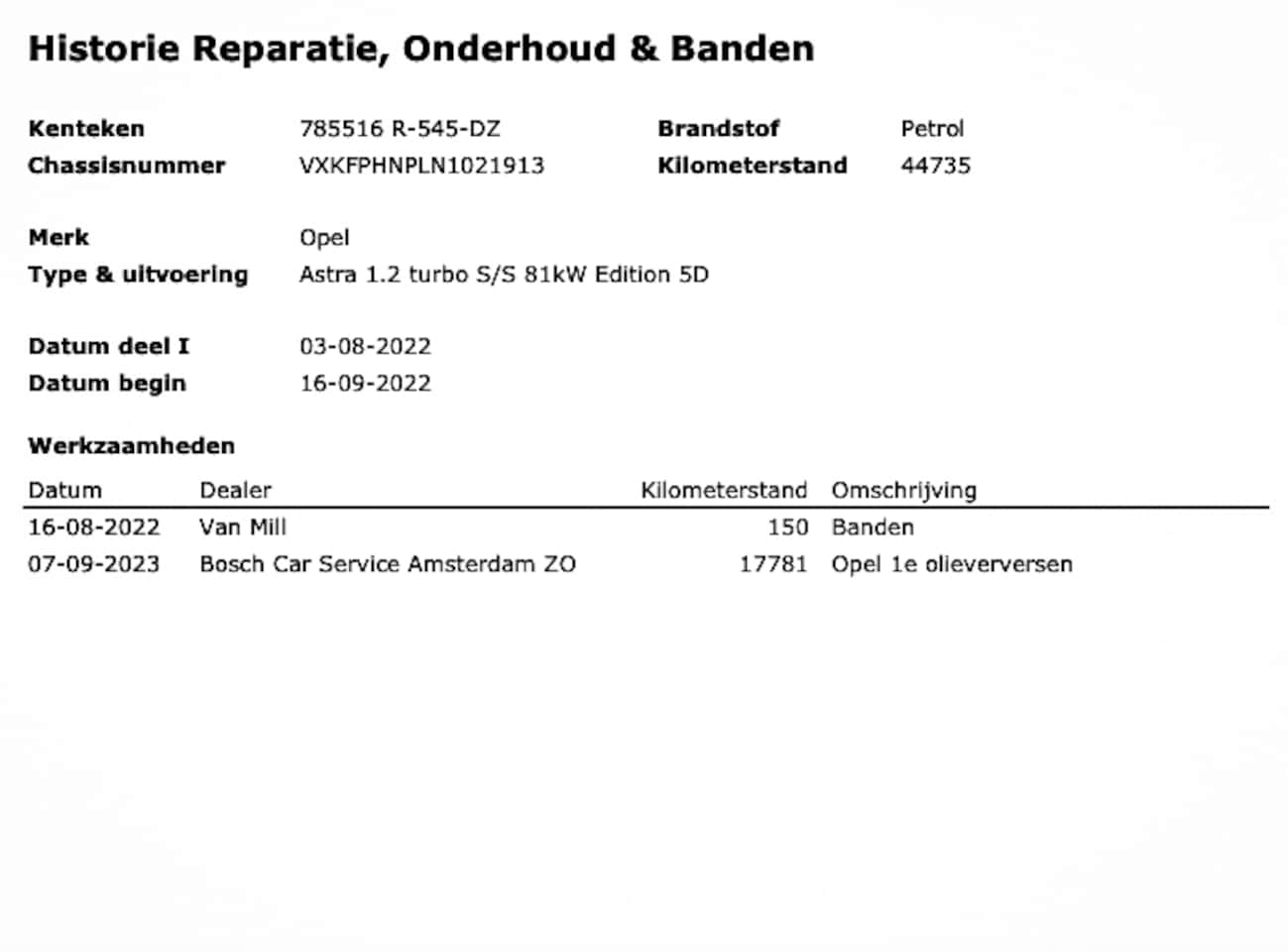 Historie Reparatie, Onderhoud & Banden

Kenteken 785516 R-545-DZ
Chassisnummer VXKFPHNPLN1021913
Brandstof Petrol
Kilometerstand 44735

Merk Opel
Type & uitvoering Astra 1.2 turbo S/S 81kW Edition 5D

Datum deel I 03-08-2022
Datum begin 16-09-2022

Werkzaamheden

| Datum | Dealer | Kilometerstand | Omschrijving |
|---|---|---|---|
| 16-08-2022 | Van Mill | 150 | Banden |
| 07-09-2023 | Bosch Car Service Amsterdam ZO | 17781 | Opel 1e olieverversen |